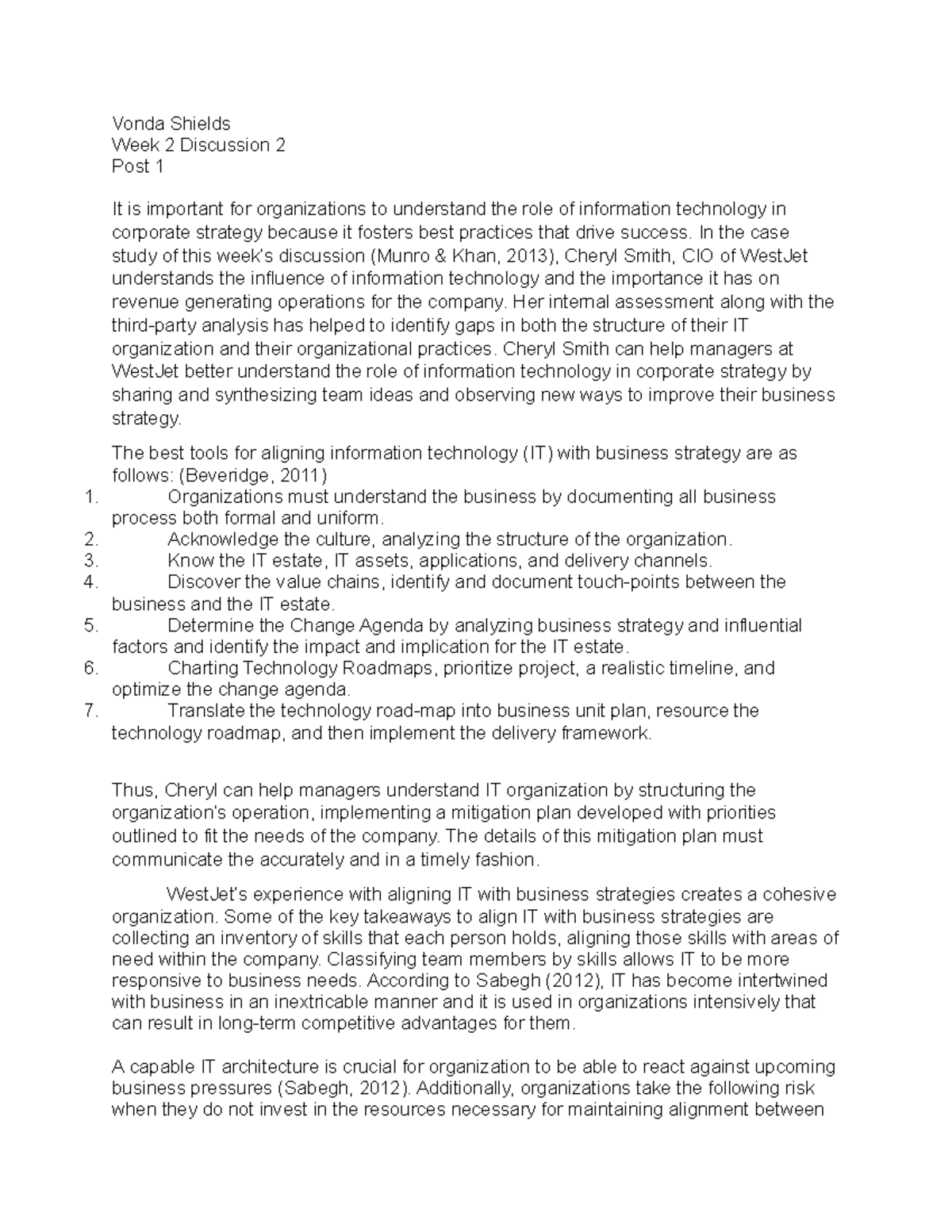 Vonda Shields
Week 2 Discussion 2
Post 1

It is important for organizations to understand the role of information technology in corporate strategy because it fosters best practices that drive success. In the case study of this week's discussion (Munro & Khan, 2013), Cheryl Smith, CIO of WestJet understands the influence of information technology and the importance it has on revenue generating operations for the company. Her internal assessment along with the third-party analysis has helped to identify gaps in both the structure of their IT organization and their organizational practices. Cheryl Smith can help managers at WestJet better understand the role of information technology in corporate strategy by sharing and synthesizing team ideas and observing new ways to improve their business strategy.

The best tools for aligning information technology (IT) with business strategy are as follows: (Beveridge, 2011)
1. Organizations must understand the business by documenting all business process both formal and uniform.
2. Acknowledge the culture, analyzing the structure of the organization.
3. Know the IT estate, IT assets, applications, and delivery channels.
4. Discover the value chains, identify and document touch-points between the business and the IT estate.
5. Determine the Change Agenda by analyzing business strategy and influential factors and identify the impact and implication for the IT estate.
6. Charting Technology Roadmaps, prioritize project, a realistic timeline, and optimize the change agenda.
7. Translate the technology road-map into business unit plan, resource the technology roadmap, and then implement the delivery framework.

Thus, Cheryl can help managers understand IT organization by structuring the organization's operation, implementing a mitigation plan developed with priorities outlined to fit the needs of the company. The details of this mitigation plan must communicate the accurately and in a timely fashion.

WestJet's experience with aligning IT with business strategies creates a cohesive organization. Some of the key takeaways to align IT with business strategies are collecting an inventory of skills that each person holds, aligning those skills with areas of need within the company. Classifying team members by skills allows IT to be more responsive to business needs. According to Sabegh (2012), IT has become intertwined with business in an inextricable manner and it is used in organizations intensively that can result in long-term competitive advantages for them.

A capable IT architecture is crucial for organization to be able to react against upcoming business pressures (Sabegh, 2012). Additionally, organizations take the following risk when they do not invest in the resources necessary for maintaining alignment between